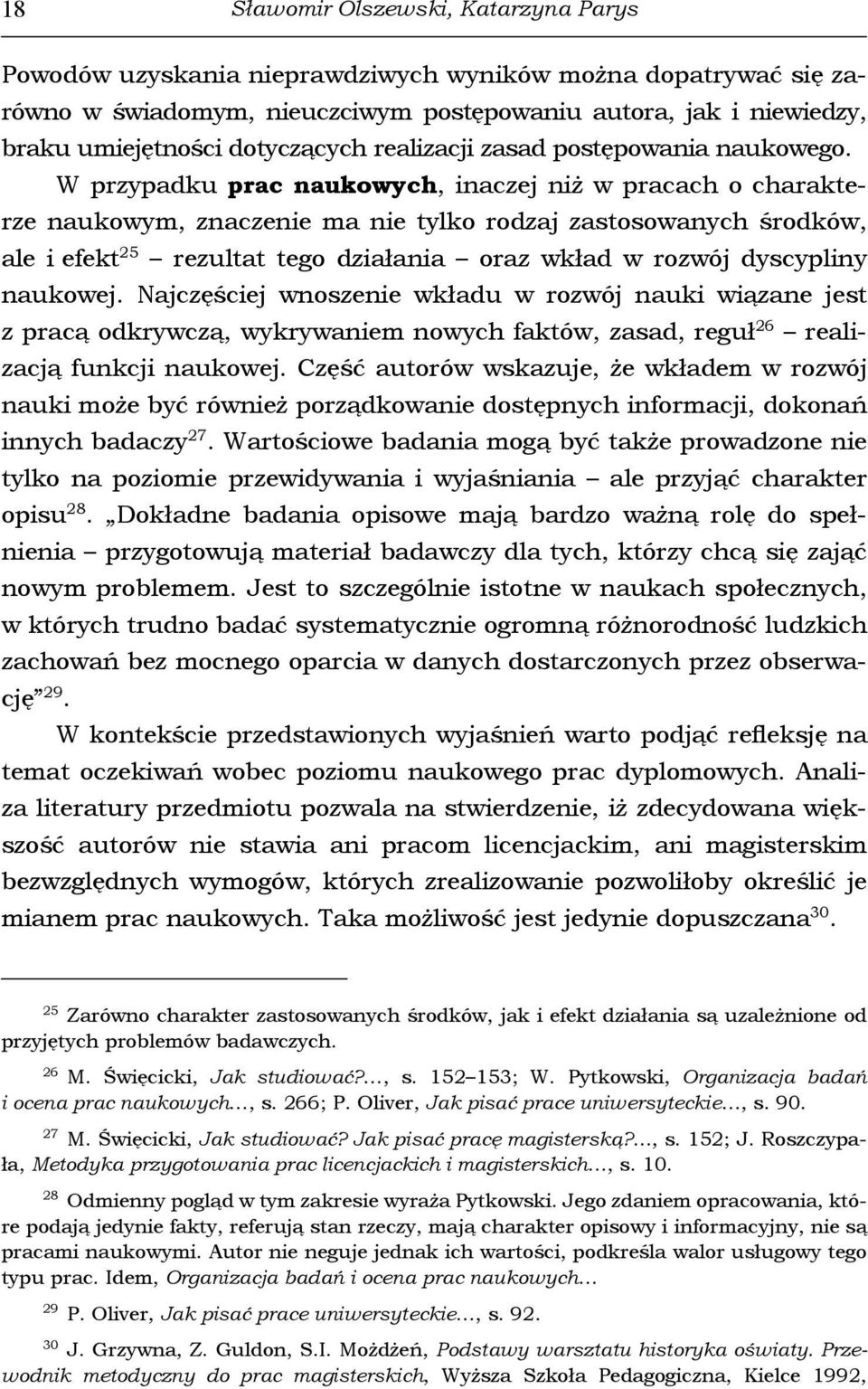 18 Sławomir Olszewski, Katarzyna Parys

Powodów uzyskania nieprawdziwych wyników można dopatrywać się zarówno w świadomym, nieuczciwym postępowaniu autora, jak i niewiedzy, braku umiejętności dotyczących realizacji zasad postępowania naukowego. W przypadku prac naukowych, inaczej niż w pracach o charakterze naukowym, znaczenie ma nie tylko rodzaj zastosowanych środków, ale i efekt$^{25}$ – rezultat tego działania – oraz wkład w rozwój dyscypliny naukowej. Najczęściej wnoszenie wkładu w rozwój nauki wiązane jest z pracą odkrywczą, wykrywaniem nowych faktów, zasad, reguł$^{26}$ – realizacją funkcji naukowej. Część autorów wskazuje, że wkładem w rozwój nauki może być również porządkowanie dostępnych informacji, dokonań innych badaczy$^{27}$. Wartościowe badania mogą być także prowadzone nie tylko na poziomie przewidywania i wyjaśniania – ale przyjąć charakter opisu$^{28}$. „Dokładne badania opisowe mają bardzo ważną rolę do spełnienia – przygotowują materiał badawczy dla tych, którzy chcą się zająć nowym problemem. Jest to szczególnie istotne w naukach społecznych, w których trudno badać systematycznie ogromną różnorodność ludzkich zachowań bez mocnego oparcia w danych dostarczonych przez obserwację”$^{29}$.

W kontekście przedstawionych wyjaśnień warto podjąć refleksję na temat oczekiwań wobec poziomu naukowego prac dyplomowych. Analiza literatury przedmiotu pozwala na stwierdzenie, iż zdecydowana większość autorów nie stawia ani pracom licencjackim, ani magisterskim bezwzględnych wymogów, których zrealizowanie pozwoliłoby określić je mianem prac naukowych. Taka możliwość jest jedynie dopuszczana$^{30}$.

$^{25}$ Zarówno charakter zastosowanych środków, jak i efekt działania są uzależnione od przyjętych problemów badawczych.

$^{26}$ M. Święcicki, Jak studiować?..., s. 152–153; W. Pytkowski, Organizacja badań i ocena prac naukowych..., s. 266; P. Oliver, Jak pisać prace uniwersyteckie..., s. 90.

$^{27}$ M. Święcicki, Jak studiować? Jak pisać pracę magisterską?..., s. 152; J. Roszczypała, Metodyka przygotowania prac licencjackich i magisterskich..., s. 10.

$^{28}$ Odmienny pogląd w tym zakresie wyraża Pytkowski. Jego zdaniem opracowania, które podają jedynie fakty, referują stan rzeczy, mają charakter opisowy i informacyjny, nie są pracami naukowymi. Autor nie neguje jednak ich wartości, podkreśla walor usługowy tego typu prac. Idem, Organizacja badań i ocena prac naukowych...

$^{29}$ P. Oliver, Jak pisać prace uniwersyteckie..., s. 92.

$^{30}$ J. Grzywna, Z. Guldon, S.I. Możdżeń, Podstawy warsztatu historyka oświaty. Przewodnik metodyczny do prac magisterskich, Wyższa Szkoła Pedagogiczna, Kielce 1992,